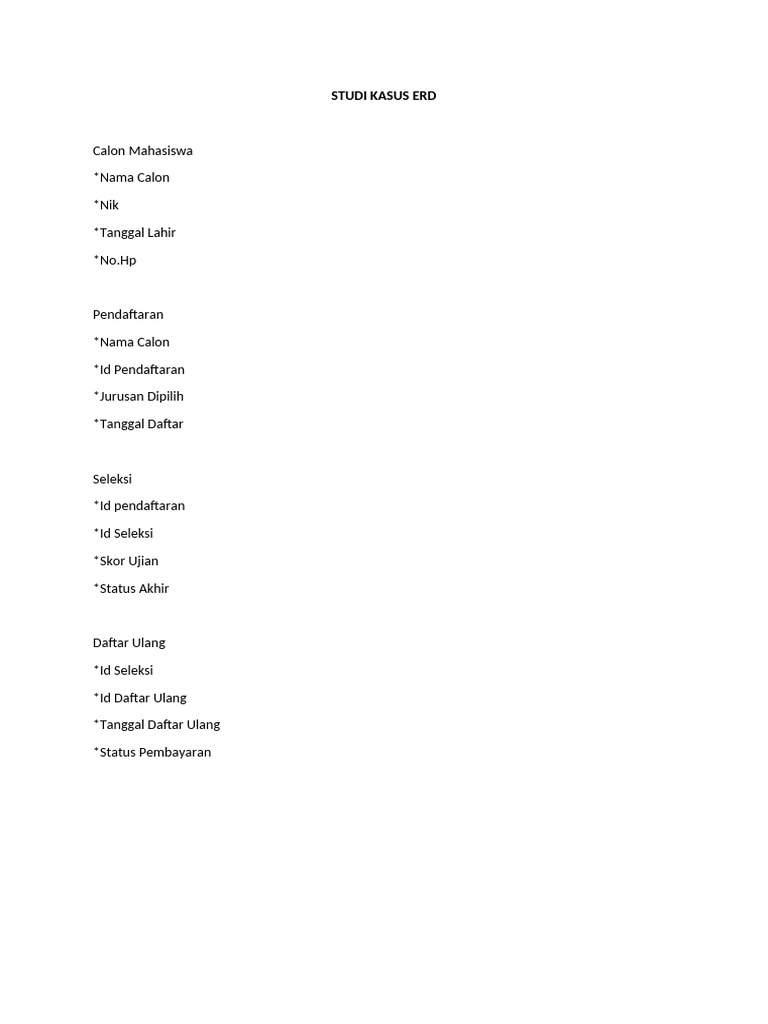 STUDI KASUS ERD

Calon Mahasiswa

*Nama Calon

*Nik

*Tanggal Lahir

*No.Hp

Pendaftaran

*Nama Calon

*Id Pendaftaran

*Jurusan Dipilih

*Tanggal Daftar

Seleksi

*Id pendaftaran

*Id Seleksi

*Skor Ujian

*Status Akhir

Daftar Ulang

*Id Seleksi

*Id Daftar Ulang

*Tanggal Daftar Ulang

*Status Pembayaran